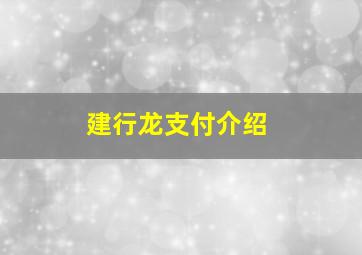 建行龙支付介绍